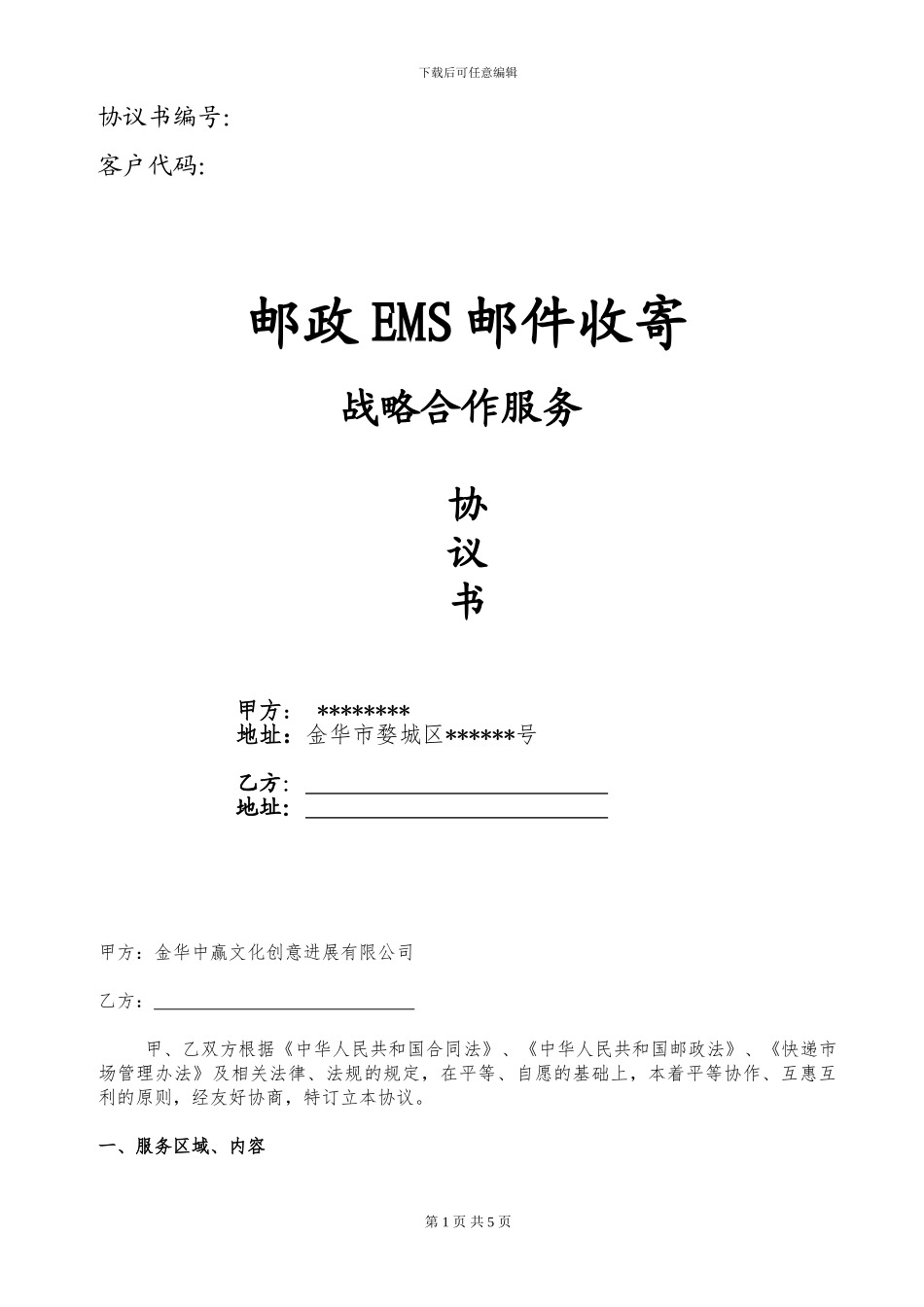 下载后可任意编辑

协议书编号:

客户代码:

邮政EMS邮件收寄

战略合作服务

协
议
书

甲方： ********
地址：金华市婺城区******号

乙方：____
地址：____

甲方：金华中赢文化创意进展有限公司

乙方：____

甲、乙双方根据《中华人民共和国合同法》、《中华人民共和国邮政法》、《快递市场管理办法》及相关法律、法规的规定，在平等、自愿的基础上，本着平等协作、互惠互利的原则，经友好协商，特订立本协议。

一、服务区域、内容

第1页 共5页